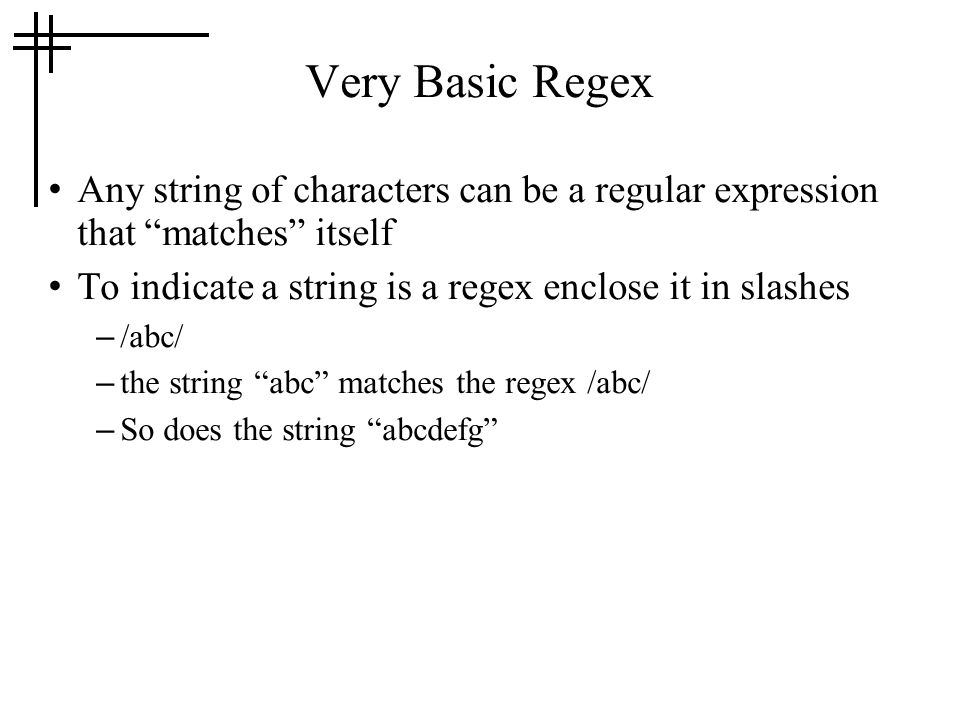 Very Basic Regex

• Any string of characters can be a regular expression that “matches” itself

• To indicate a string is a regex enclose it in slashes

– /abc/

– the string “abc” matches the regex /abc/

– So does the string “abcdefg”